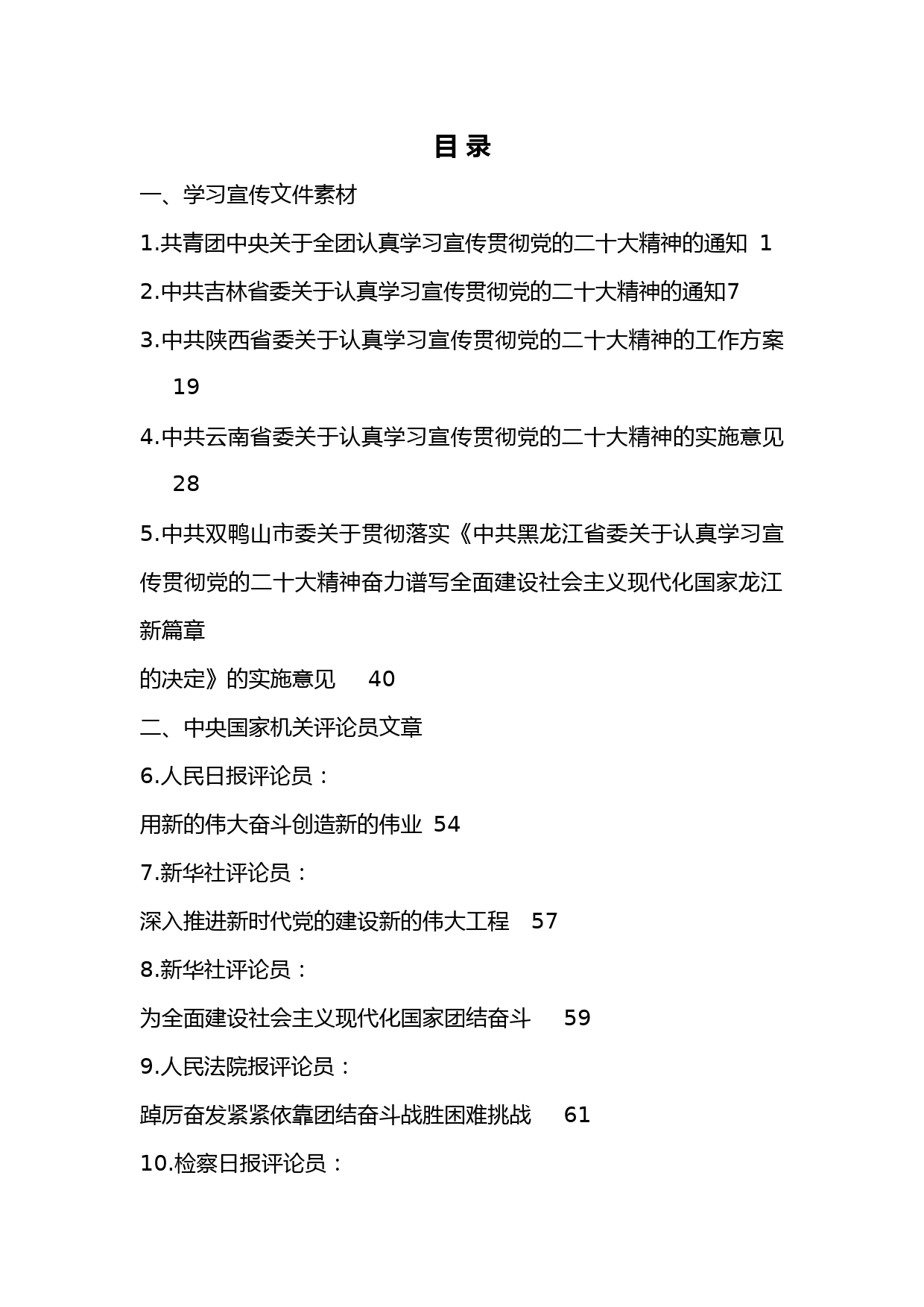 目 录

一、学习宣传文件素材

1.共青团中央关于全团认真学习宣传贯彻党的二十大精神的通知 1

2.中共吉林省委关于认真学习宣传贯彻党的二十大精神的通知7

3.中共陕西省委关于认真学习宣传贯彻党的二十大精神的工作方案 19

4.中共云南省委关于认真学习宣传贯彻党的二十大精神的实施意见 28

5.中共双鸭山市委关于贯彻落实《中共黑龙江省委关于认真学习宣传贯彻党的二十大精神奋力谱写全面建设社会主义现代化国家龙江新篇章

的决定》的实施意见 40

二、中央国家机关评论员文章

6.人民日报评论员：

用新的伟大奋斗创造新的伟业 54

7.新华社评论员：

深入推进新时代党的建设新的伟大工程 57

8.新华社评论员：

为全面建设社会主义现代化国家团结奋斗 59

9.人民法院报评论员：

踔厉奋发紧紧依靠团结奋斗战胜困难挑战 61

10.检察日报评论员：